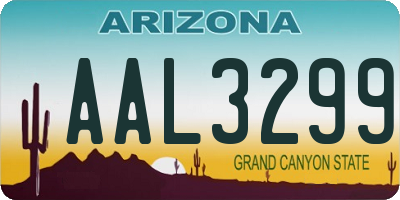 ARIZONA

AAL3299

GRAND CANYON STATE